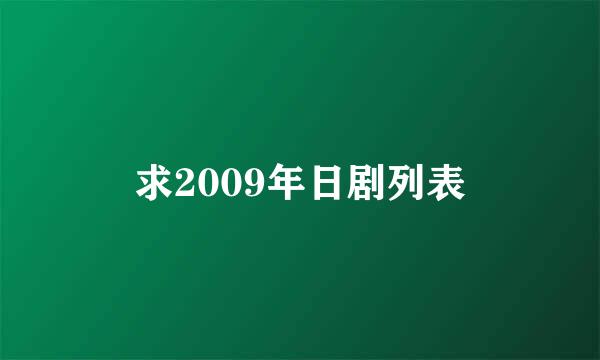 求2009年日剧列表